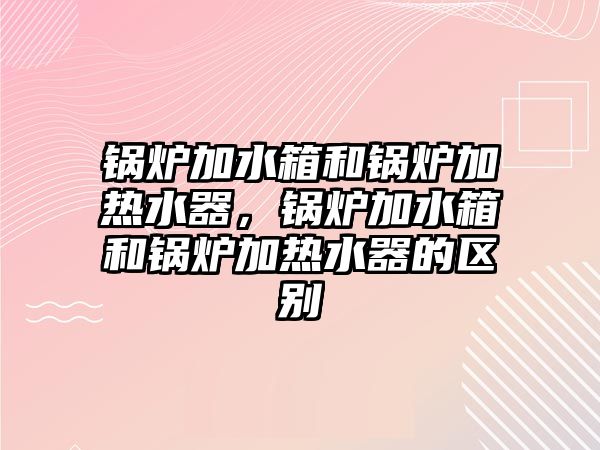 锅炉加水箱和锅炉加热水器，锅炉加水箱和锅炉加热水器的区别